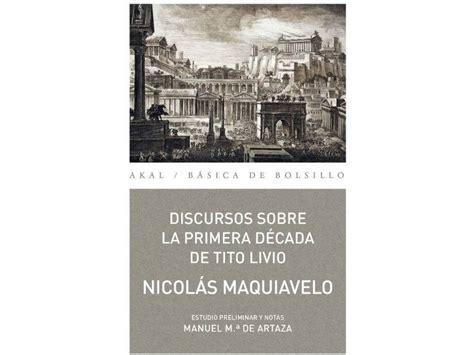 AKAL / BÁSICA DE BOLSILLO

DISCURSOS SOBRE LA PRIMERA DÉCADA DE TITO LIVIO

NICOLÁS MAQUIAVELO

ESTUDIO PRELIMINAR Y NOTAS
MANUEL M.ª DE ARTAZA